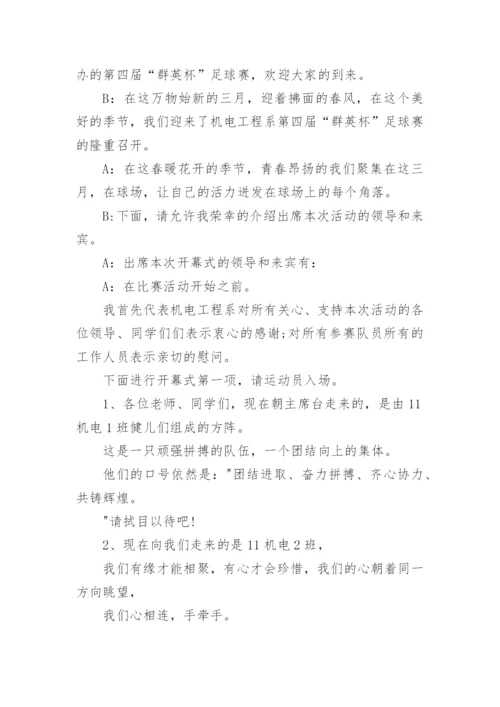 办的第四届“群英杯”足球赛，欢迎大家的到来。

B：在这万物始新的三月，迎着拂面的春风，在这个美好的季节，我们迎来了机电工程系第四届“群英杯”足球赛的隆重召开。

A：在这春暖花开的季节，青春昂扬的我们聚集在这三月，在球场，让自己的活力迸发在球场上的每个角落。

B:下面，请允许我荣幸的介绍出席本次活动的领导和来宾。

A：出席本次开幕式的领导和来宾有：

A：在比赛活动开始之前。

我首先代表机电工程系对所有关心、支持本次活动的各位领导、同学们们表示衷心的感谢;对所有参赛队员所有的工作人员表示亲切的慰问。

下面进行开幕式第一项，请运动员入场。

1、各位老师、同学们，现在朝主席台走来的，是由11机电1班健儿们组成的方阵。

这是一只顽强拼搏的队伍，一个团结向上的集体。

他们的口号依然是："团结进取、奋力拼搏、齐心协力、共铸辉煌。

"请拭目以待吧!

2、现在向我们走来的是11机电2班，

我们有缘才能相聚，有心才会珍惜，我们的心朝着同一方向眺望，

我们心相连，手牵手。